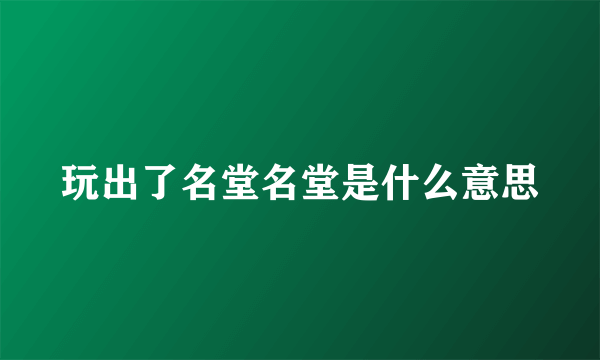 玩出了名堂名堂是什么意思